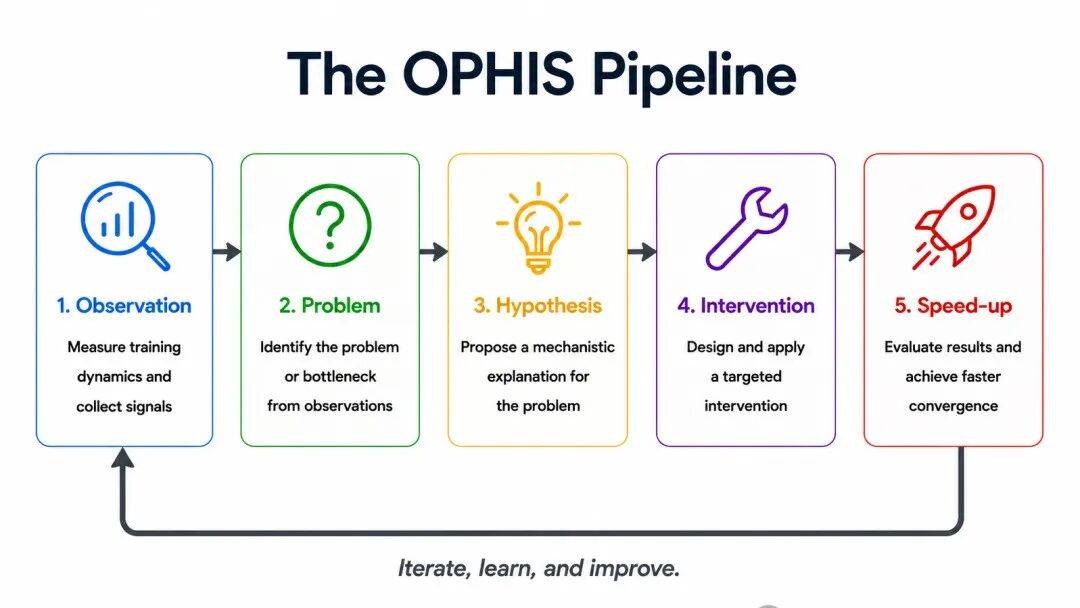 The OPHIS Pipeline

1. Observation

Measure training dynamics and collect signals

2. Problem

Identify the problem or bottleneck from observations

3. Hypothesis

Propose a mechanistic explanation for the problem

4. Intervention

Design and apply a targeted intervention

5. Speed-up

Evaluate results and achieve faster convergence

Iterate, learn, and improve.